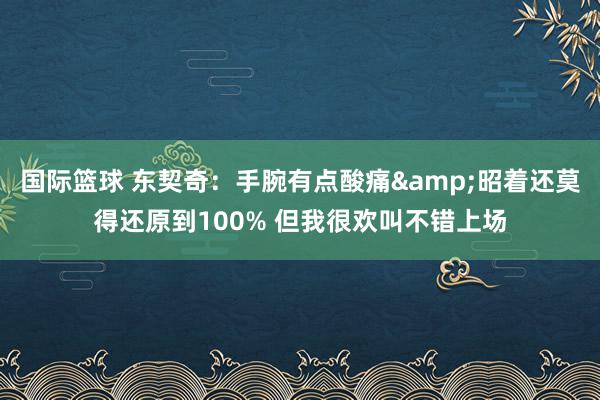 国际篮球 东契奇：手腕有点酸痛&amp;昭着还莫得还原到100% 但我很欢叫不错上场